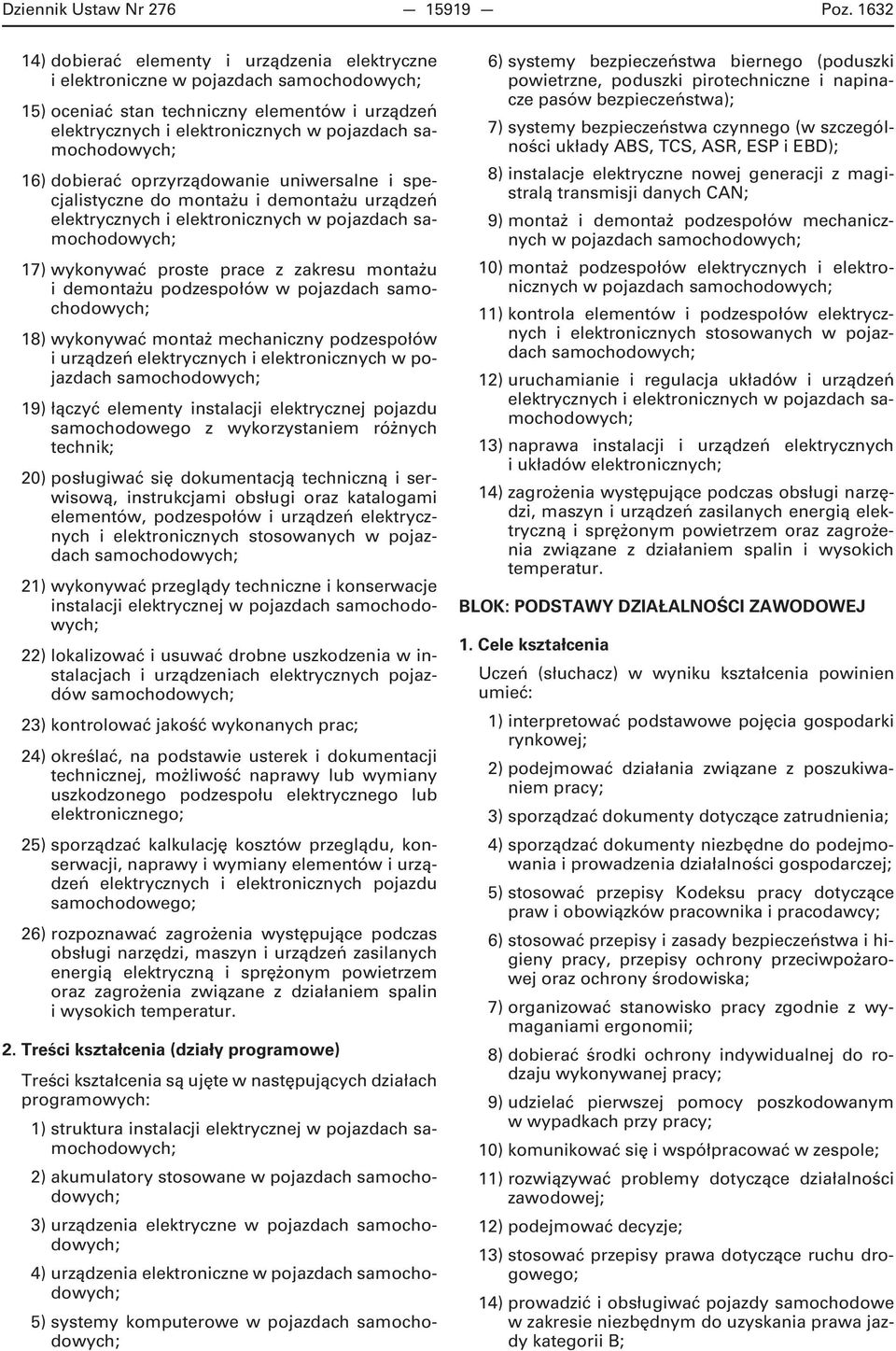 Dziennik Ustaw Nr 276 — 15919 — Poz. 1632

14) dobierać elementy i urządzenia elektryczne i elektroniczne w pojazdach samochodowych;

15) oceniać stan techniczny elementów i urządzeń elektrycznych i elektronicznych w pojazdach samochodowych;

16) dobierać oprzyrządowanie uniwersalne i specjalistyczne do montażu i demontażu urządzeń elektrycznych i elektronicznych w pojazdach samochodowych;

17) wykonywać proste prace z zakresu montażu i demontażu podzespołów w pojazdach samochodowych;

18) wykonywać montaż mechaniczny podzespołów i urządzeń elektrycznych i elektronicznych w pojazdach samochodowych;

19) łączyć elementy instalacji elektrycznej pojazdu samochodowego z wykorzystaniem różnych technik;

20) posługiwać się dokumentacją techniczną i serwisową, instrukcjami obsługi oraz katalogami elementów, podzespołów i urządzeń elektrycznych i elektronicznych stosowanych w pojazdach samochodowych;

21) wykonywać przeglądy techniczne i konserwacje instalacji elektrycznej w pojazdach samochodowych;

22) lokalizować i usuwać drobne uszkodzenia w instalacjach i urządzeniach elektrycznych pojazdów samochodowych;

23) kontrolować jakość wykonanych prac;

24) określać, na podstawie usterek i dokumentacji technicznej, możliwość naprawy lub wymiany uszkodzonego podzespołu elektrycznego lub elektronicznego;

25) sporządzać kalkulację kosztów przeglądu, konserwacji, naprawy i wymiany elementów i urządzeń elektrycznych i elektronicznych pojazdu samochodowego;

26) rozpoznawać zagrożenia występujące podczas obsługi narzędzi, maszyn i urządzeń zasilanych energią elektryczną i sprężonym powietrzem oraz zagrożenia związane z działaniem spalin i wysokich temperatur.

2. Treści kształcenia (działy programowe)

Treści kształcenia są ujęte w następujących działach programowych:

1) struktura instalacji elektrycznej w pojazdach samochodowych;

2) akumulatory stosowane w pojazdach samochodowych;

3) urządzenia elektryczne w pojazdach samochodowych;

4) urządzenia elektroniczne w pojazdach samochodowych;

5) systemy komputerowe w pojazdach samochodowych;

6) systemy bezpieczeństwa biernego (poduszki powietrzne, poduszki pirotechniczne i napinacze pasów bezpieczeństwa);

7) systemy bezpieczeństwa czynnego (w szczególności układy ABS, TCS, ASR, ESP i EBD);

8) instalacje elektryczne nowej generacji z magistralą transmisji danych CAN;

9) montaż i demontaż podzespołów mechanicznych w pojazdach samochodowych;

10) montaż podzespołów elektrycznych i elektronicznych w pojazdach samochodowych;

11) kontrola elementów i podzespołów elektrycznych i elektronicznych stosowanych w pojazdach samochodowych;

12) uruchamianie i regulacja układów i urządzeń elektrycznych i elektronicznych w pojazdach samochodowych;

13) naprawa instalacji i urządzeń elektrycznych i układów elektronicznych;

14) zagrożenia występujące podczas obsługi narzędzi, maszyn i urządzeń zasilanych energią elektryczną i sprężonym powietrzem oraz zagrożenia związane z działaniem spalin i wysokich temperatur.

BLOK: PODSTAWY DZIAŁALNOŚCI ZAWODOWEJ

1. Cele kształcenia

Uczeń (słuchacz) w wyniku kształcenia powinien umieć:

1) interpretować podstawowe pojęcia gospodarki rynkowej;

2) podejmować działania związane z poszukiwaniem pracy;

3) sporządzać dokumenty dotyczące zatrudnienia;

4) sporządzać dokumenty niezbędne do podejmowania i prowadzenia działalności gospodarczej;

5) stosować przepisy Kodeksu pracy dotyczące praw i obowiązków pracownika i pracodawcy;

6) stosować przepisy i zasady bezpieczeństwa i higieny pracy, przepisy ochrony przeciwpożarowej oraz ochrony środowiska;

7) organizować stanowisko pracy zgodnie z wymaganiami ergonomii;

8) dobierać środki ochrony indywidualnej do rodzaju wykonywanej pracy;

9) udzielać pierwszej pomocy poszkodowanym w wypadkach przy pracy;

10) komunikować się i współpracować w zespole;

11) rozwiązywać problemy dotyczące działalności zawodowej;

12) podejmować decyzje;

13) stosować przepisy prawa dotyczące ruchu drogowego;

14) prowadzić i obsługiwać pojazdy samochodowe w zakresie niezbędnym do uzyskania prawa jazdy kategorii B;